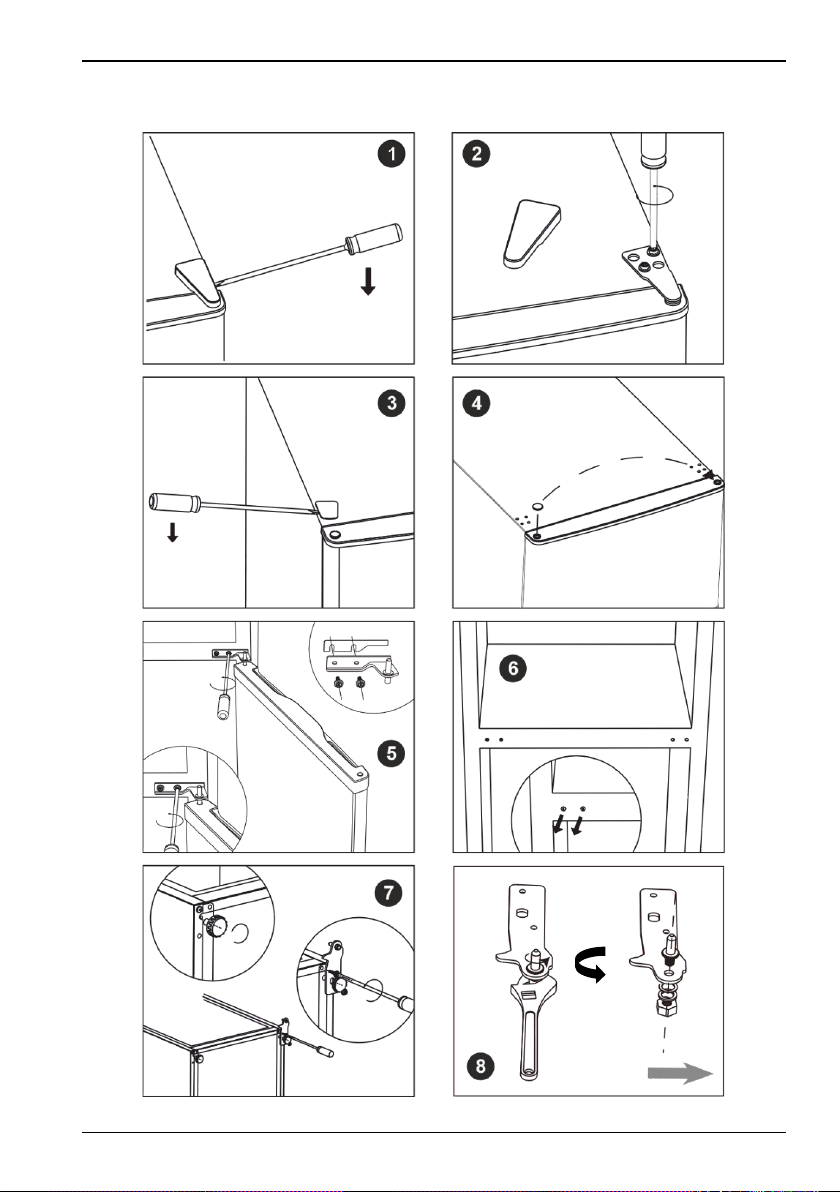 1

2

3

4

5

6

7

8